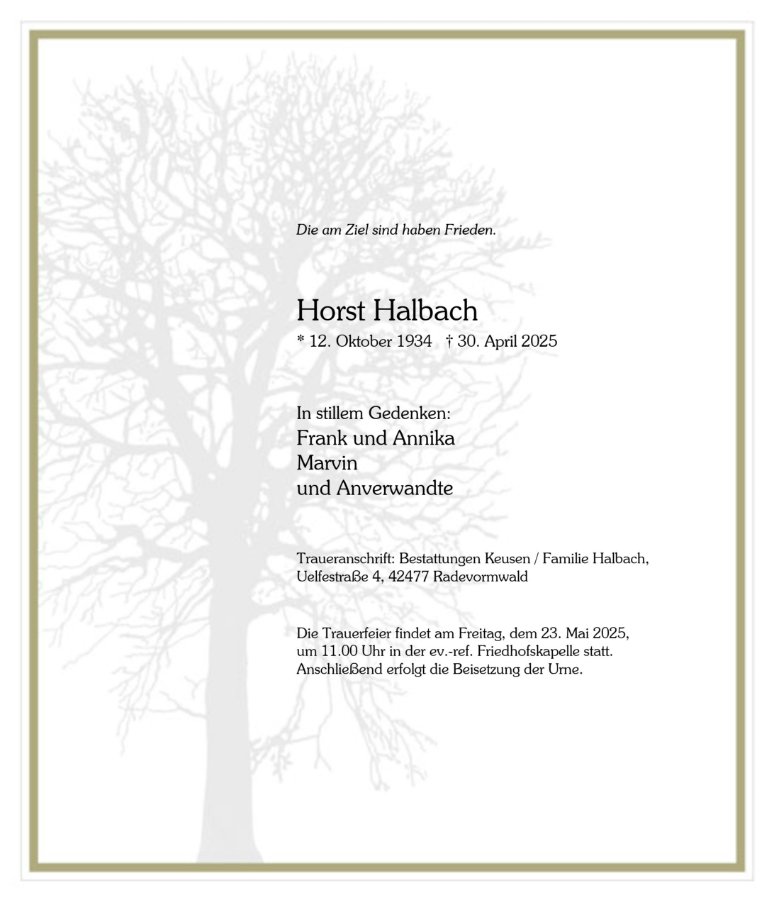 Die am Ziel sind haben Frieden.

Horst Halbach
* 12. Oktober 1934 † 30. April 2025

In stillem Gedenken:
Frank und Annika
Marvin
und Anverwandte

Traueranschrift: Bestattungen Keusen / Familie Halbach,
Uelfestraße 4, 42477 Radevormwald

Die Trauerfeier findet am Freitag, dem 23. Mai 2025,
um 11.00 Uhr in der ev.-ref. Friedhofskapelle statt.
Anschließend erfolgt die Beisetzung der Urne.